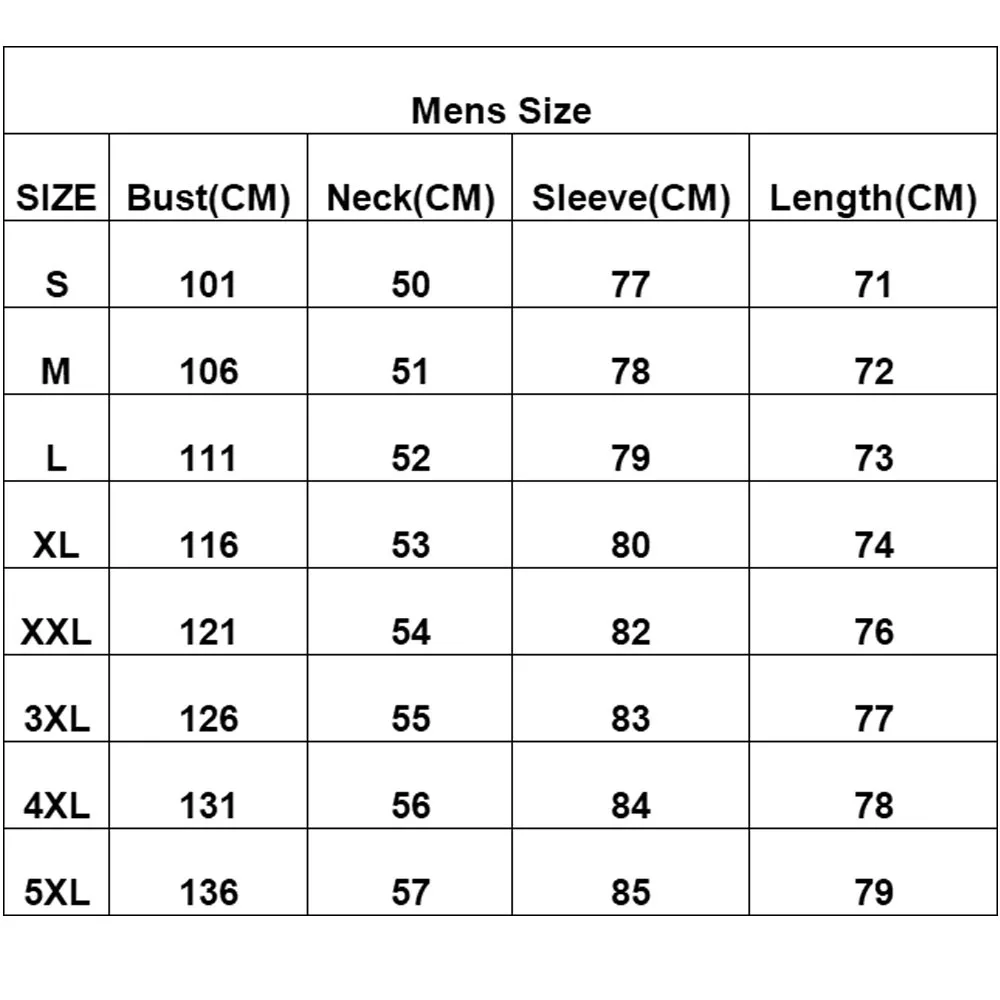 Mens Size

| SIZE | Bust(CM) | Neck(CM) | Sleeve(CM) | Length(CM) |
|---|---|---|---|---|
| S | 101 | 50 | 77 | 71 |
| M | 106 | 51 | 78 | 72 |
| L | 111 | 52 | 79 | 73 |
| XL | 116 | 53 | 80 | 74 |
| XXL | 121 | 54 | 82 | 76 |
| 3XL | 126 | 55 | 83 | 77 |
| 4XL | 131 | 56 | 84 | 78 |
| 5XL | 136 | 57 | 85 | 79 |